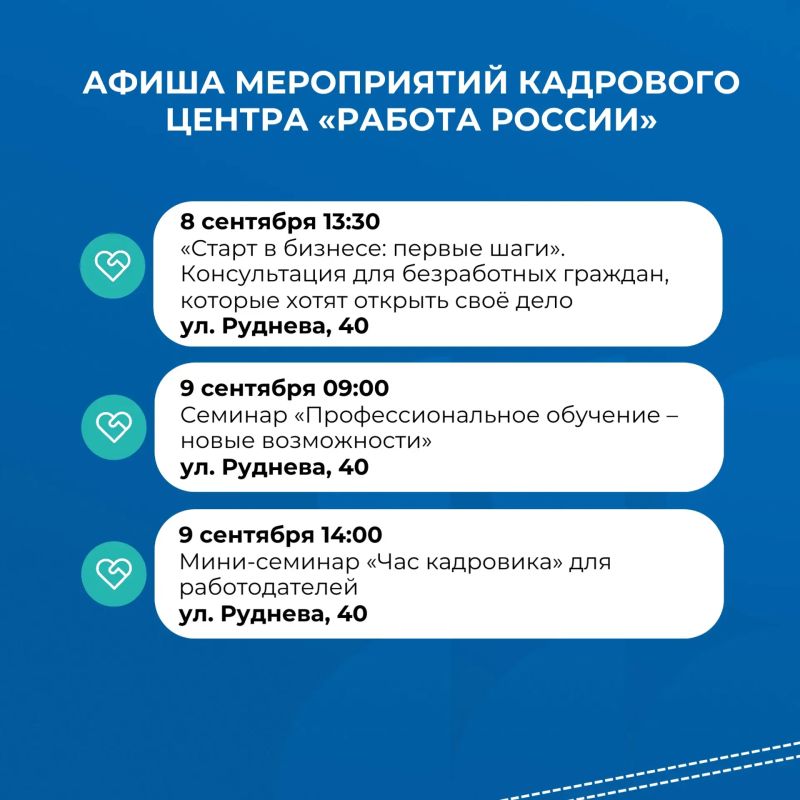 АФИША МЕРОПРИЯТИЙ КАДРОВОГО ЦЕНТРА «РАБОТА РОССИИ»

8 сентября 13:30
«Старт в бизнесе: первые шаги». Консультация для безработных граждан, которые хотят открыть своё дело
ул. Руднева, 40

9 сентября 09:00
Семинар «Профессиональное обучение – новые возможности»
ул. Руднева, 40

9 сентября 14:00
Мини-семинар «Час кадровика» для работодателей
ул. Руднева, 40